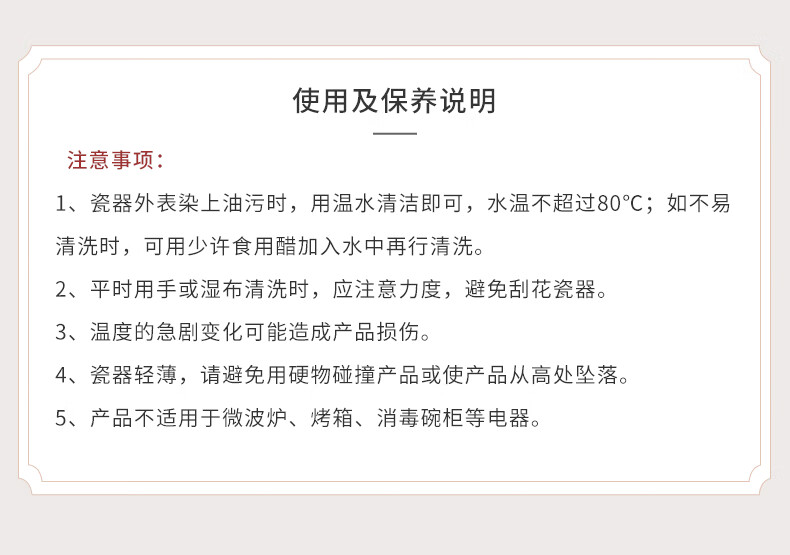 使用及保养说明

注意事项：

1、瓷器外表染上油污时，用温水清洁即可，水温不超过80℃；如不易清洗时，可用少许食用醋加入水中再行清洗。

2、平时用手或湿布清洗时，应注意力度，避免刮花瓷器。

3、温度的急剧变化可能造成产品损伤。

4、瓷器轻薄，请避免用硬物碰撞产品或使产品从高处坠落。

5、产品不适用于微波炉、烤箱、消毒碗柜等电器。